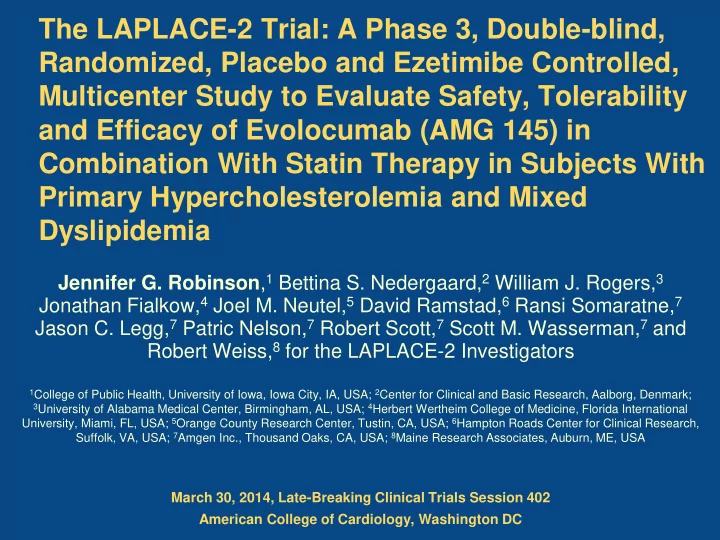 The LAPLACE-2 Trial: A Phase 3, Double-blind, Randomized, Placebo and Ezetimibe Controlled, Multicenter Study to Evaluate Safety, Tolerability and Efficacy of Evolocumab (AMG 145) in Combination With Statin Therapy in Subjects With Primary Hypercholesterolemia and Mixed Dyslipidemia

Jennifer G. Robinson,$^1$ Bettina S. Nedergaard,$^2$ William J. Rogers,$^3$ Jonathan Fialkow,$^4$ Joel M. Neutel,$^5$ David Ramstad,$^6$ Ransi Somaratne,$^7$ Jason C. Legg,$^7$ Patric Nelson,$^7$ Robert Scott,$^7$ Scott M. Wasserman,$^7$ and Robert Weiss,$^8$ for the LAPLACE-2 Investigators

$^1$College of Public Health, University of Iowa, Iowa City, IA, USA; $^2$Center for Clinical and Basic Research, Aalborg, Denmark; $^3$University of Alabama Medical Center, Birmingham, AL, USA; $^4$Herbert Wertheim College of Medicine, Florida International University, Miami, FL, USA; $^5$Orange County Research Center, Tustin, CA, USA; $^6$Hampton Roads Center for Clinical Research, Suffolk, VA, USA; $^7$Amgen Inc., Thousand Oaks, CA, USA; $^8$Maine Research Associates, Auburn, ME, USA

March 30, 2014, Late-Breaking Clinical Trials Session 402
American College of Cardiology, Washington DC